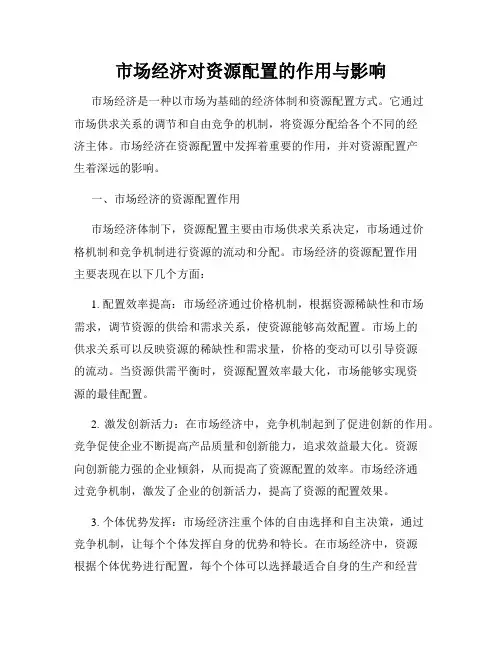 市场经济对资源配置的作用与影响

市场经济是一种以市场为基础的经济体制和资源配置方式。它通过市场供求关系的调节和自由竞争的机制，将资源分配给各个不同的经济主体。市场经济在资源配置中发挥着重要的作用，并对资源配置产生着深远的影响。

一、市场经济的资源配置作用

市场经济体制下，资源配置主要由市场供求关系决定，市场通过价格机制和竞争机制进行资源的流动和分配。市场经济的资源配置作用主要表现在以下几个方面：

1. 配置效率提高：市场经济通过价格机制，根据资源稀缺性和市场需求，调节资源的供给和需求关系，使资源能够高效配置。市场上的供求关系可以反映资源的稀缺性和需求量，价格的变动可以引导资源的流动。当资源供需平衡时，资源配置效率最大化，市场能够实现资源的最佳配置。

2. 激发创新活力：在市场经济中，竞争机制起到了促进创新的作用。竞争促使企业不断提高产品质量和创新能力，追求效益最大化。资源向创新能力强的企业倾斜，从而提高了资源配置的效率。市场经济通过竞争机制，激发了企业的创新活力，提高了资源的配置效果。

3. 个体优势发挥：市场经济注重个体的自由选择和自主决策，通过竞争机制，让每个个体发挥自身的优势和特长。在市场经济中，资源根据个体优势进行配置，每个个体可以选择最适合自身的生产和经营